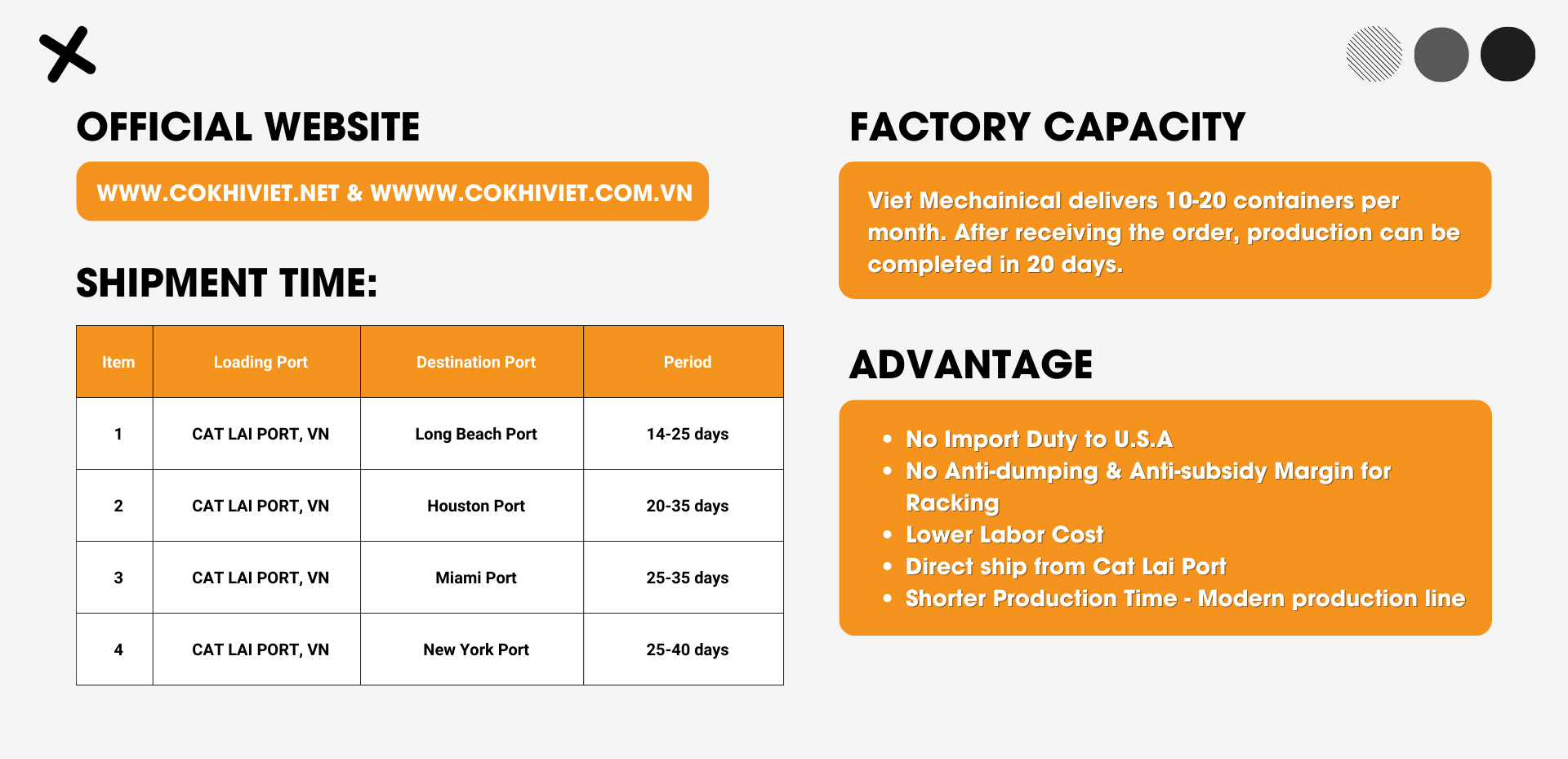 OFFICIAL WEBSITE

WWW.COKHIVIET.NET & WWWW.COKHIVIET.COM.VN

SHIPMENT TIME:

| Item | Loading Port | Destination Port | Period |
|---|---|---|---|
| 1 | CAT LAI PORT, VN | Long Beach Port | 14-25 days |
| 2 | CAT LAI PORT, VN | Houston Port | 20-35 days |
| 3 | CAT LAI PORT, VN | Miami Port | 25-35 days |
| 4 | CAT LAI PORT, VN | New York Port | 25-40 days |

FACTORY CAPACITY

Viet Mechainical delivers 10-20 containers per month. After receiving the order, production can be completed in 20 days.

ADVANTAGE

• No Import Duty to U.S.A
• No Anti-dumping & Anti-subsidy Margin for Racking
• Lower Labor Cost
• Direct ship from Cat Lai Port
• Shorter Production Time - Modern production line